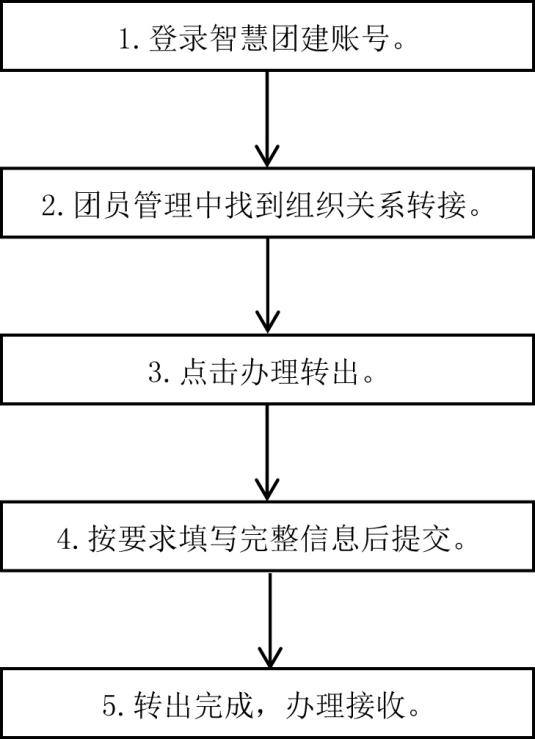 1. 登录智慧团建账号。

2. 团员管理中找到组织关系转接。

3. 点击办理转出。

4. 按要求填写完整信息后提交。

5. 转出完成，办理接收。